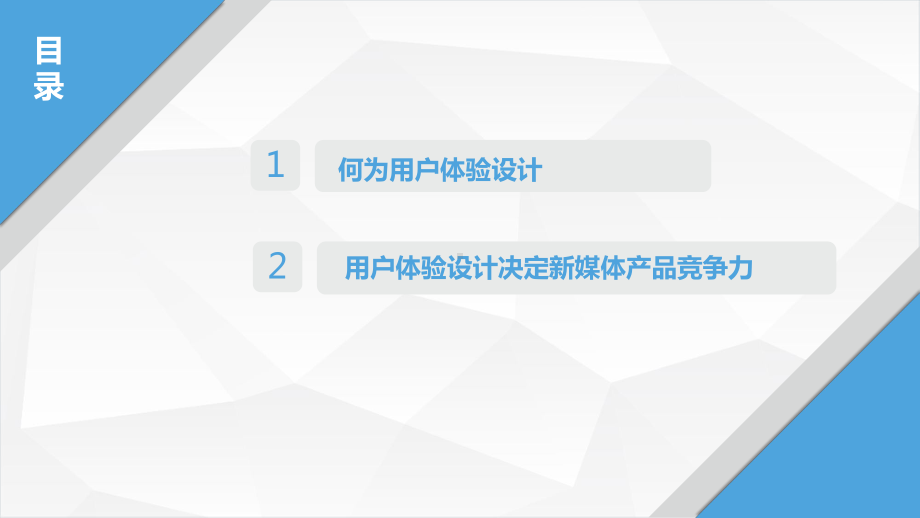 目录

1 何为用户体验设计

2 用户体验设计决定新媒体产品竞争力